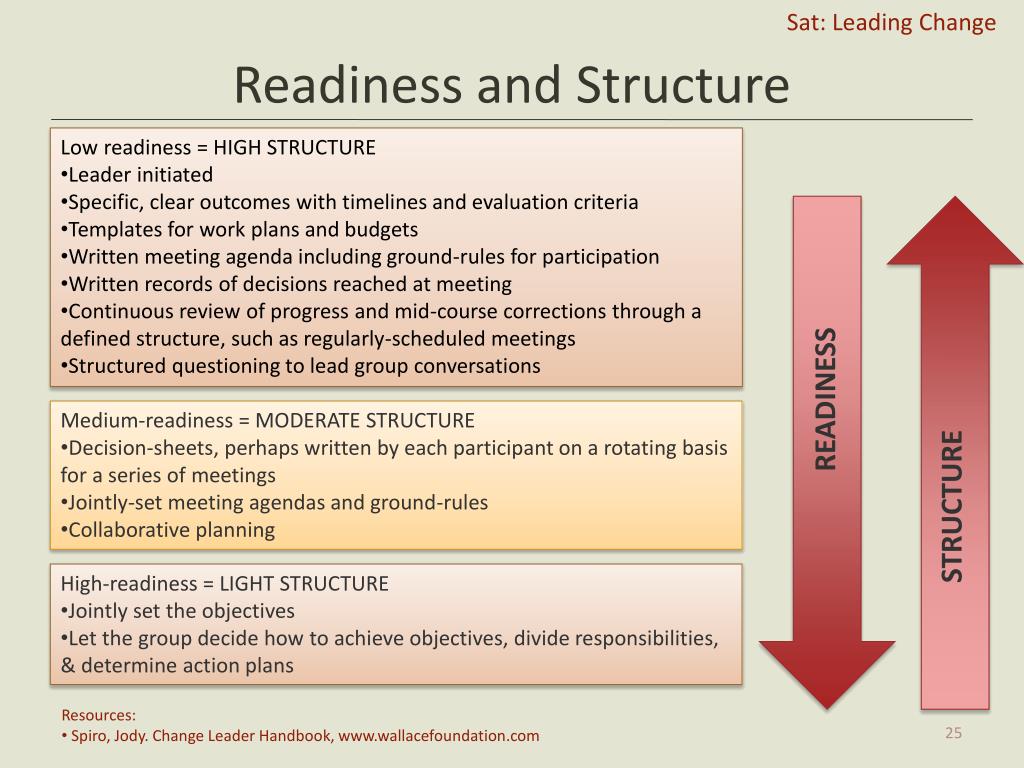 Sat: Leading Change

Readiness and Structure

Low readiness = HIGH STRUCTURE
•Leader initiated
•Specific, clear outcomes with timelines and evaluation criteria
•Templates for work plans and budgets
•Written meeting agenda including ground-rules for participation
•Written records of decisions reached at meeting
•Continuous review of progress and mid-course corrections through a defined structure, such as regularly-scheduled meetings
•Structured questioning to lead group conversations

Medium-readiness = MODERATE STRUCTURE
•Decision-sheets, perhaps written by each participant on a rotating basis for a series of meetings
•Jointly-set meeting agendas and ground-rules
•Collaborative planning

High-readiness = LIGHT STRUCTURE
•Jointly set the objectives
•Let the group decide how to achieve objectives, divide responsibilities, & determine action plans

READINESS

STRUCTURE

Resources:
• Spiro, Jody. Change Leader Handbook, www.wallacefoundation.com

25